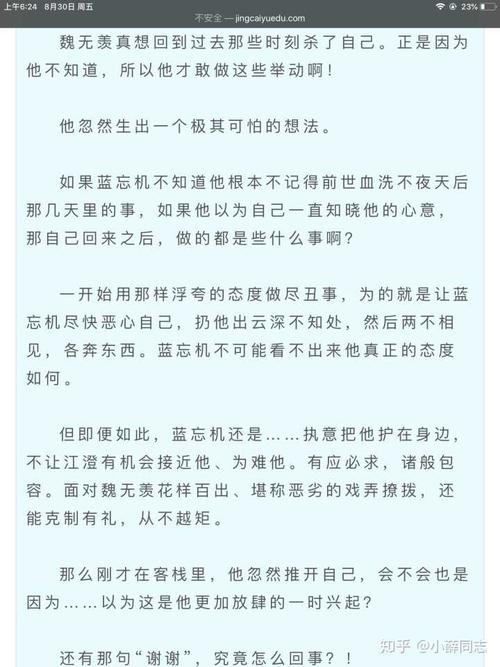 上午6:24 8月30日 周五
不安全 — jingcaiyuedu.com
23%

魏无羡真想回到过去那些时刻杀了自己。正是因为他不知道，所以他才敢做这些举动啊！

他忽然生出一个极其可怕的想法。

如果蓝忘机不知道他根本不记得前世血洗不夜天后那几天里的事，如果他以为自己一直知晓他的心意，那自己回来之后，做的都是些什么事啊？

一开始用那样浮夸的态度做尽丑事，为的就是让蓝忘机尽快恶心自己，扔他出云深不知处，然后两不相见，各奔东西。蓝忘机不可能看不出来他真正的态度如何。

但即便如此，蓝忘机还是……执意把他护在身边，不让江澄有机会接近他、为难他。有应必求，诸般包容。面对魏无羡花样百出、堪称恶劣的戏弄撩拨，还能克制有礼，从不越矩。

那么刚才在客栈里，他忽然推开自己，会不会也是因为……以为这是他更加放肆的一时兴起？

还有那句“谢谢”，究竟怎么回事？！

知乎 @小薛同志